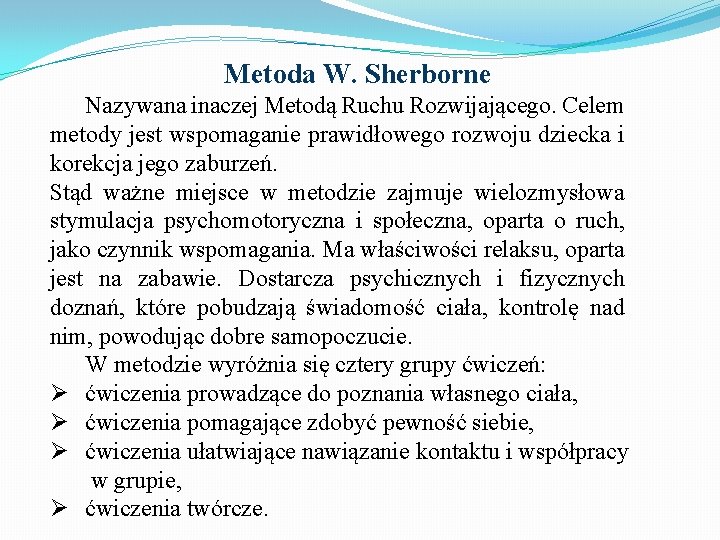 Metoda W. Sherborne

Nazywana inaczej Metodą Ruchu Rozwijającego. Celem metody jest wspomaganie prawidłowego rozwoju dziecka i korekcja jego zaburzeń.
Stąd ważne miejsce w metodzie zajmuje wielozmysłowa stymulacja psychomotoryczna i społeczna, oparta o ruch, jako czynnik wspomagania. Ma właściwości relaksu, oparta jest na zabawie. Dostarcza psychicznych i fizycznych doznań, które pobudzają świadomość ciała, kontrolę nad nim, powodując dobre samopoczucie.

W metodzie wyróżnia się cztery grupy ćwiczeń:
➢ ćwiczenia prowadzące do poznania własnego ciała,
➢ ćwiczenia pomagające zdobyć pewność siebie,
➢ ćwiczenia ułatwiające nawiązanie kontaktu i współpracy w grupie,
➢ ćwiczenia twórcze.